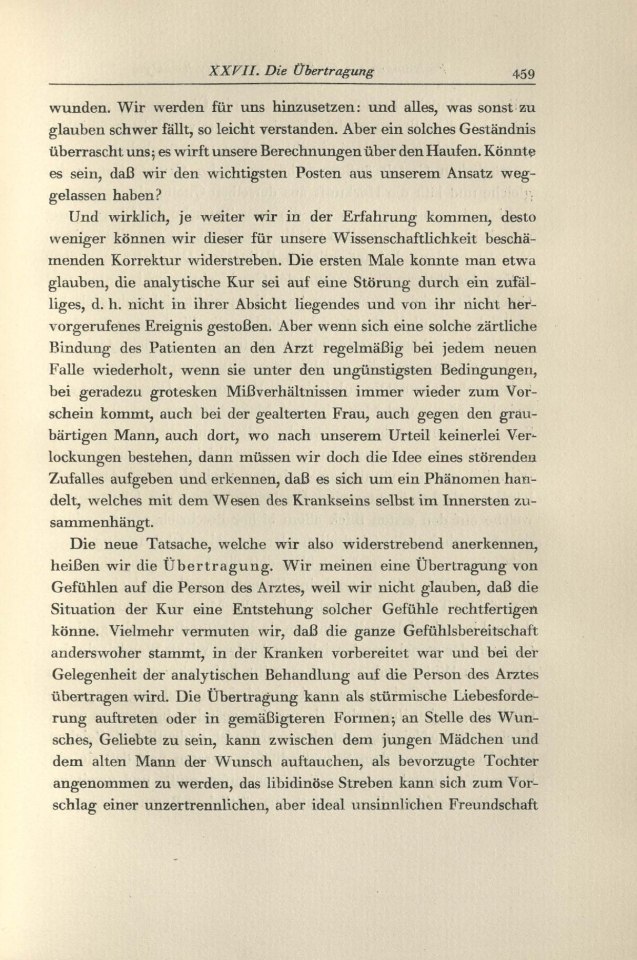 XXVII. Die Übertragung 459

wunden. Wir werden für uns hinzusetzen: und alles, was sonst zu glauben schwer fällt, so leicht verstanden. Aber ein solches Geständnis überrascht uns; es wirft unsere Berechnungen über den Haufen. Könnte es sein, daß wir den wichtigsten Posten aus unserem Ansatz weggelassen haben?

Und wirklich, je weiter wir in der Erfahrung kommen, desto weniger können wir dieser für unsere Wissenschaftlichkeit beschämenden Korrektur widerstreben. Die ersten Male konnte man etwa glauben, die analytische Kur sei auf eine Störung durch ein zufälliges, d. h. nicht in ihrer Absicht liegendes und von ihr nicht hervorgerufenes Ereignis gestoßen. Aber wenn sich eine solche zärtliche Bindung des Patienten an den Arzt regelmäßig bei jedem neuen Falle wiederholt, wenn sie unter den ungünstigsten Bedingungen, bei geradezu grotesken Mißverhältnissen immer wieder zum Vorschein kommt, auch bei der gealterten Frau, auch gegen den graubärtigen Mann, auch dort, wo nach unserem Urteil keinerlei Verlockungen bestehen, dann müssen wir doch die Idee eines störenden Zufalles aufgeben und erkennen, daß es sich um ein Phänomen handelt, welches mit dem Wesen des Krankseins selbst im Innersten zusammenhängt.

Die neue Tatsache, welche wir also widerstrebend anerkennen, heißen wir die Übertragung. Wir meinen eine Übertragung von Gefühlen auf die Person des Arztes, weil wir nicht glauben, daß die Situation der Kur eine Entstehung solcher Gefühle rechtfertigen könne. Vielmehr vermuten wir, daß die ganze Gefühlsbereitschaft anderswoher stammt, in der Kranken vorbereitet war und bei der Gelegenheit der analytischen Behandlung auf die Person des Arztes übertragen wird. Die Übertragung kann als stürmische Liebesforderung auftreten oder in gemäßigteren Formen; an Stelle des Wunsches, Geliebte zu sein, kann zwischen dem jungen Mädchen und dem alten Mann der Wunsch auftauchen, als bevorzugte Tochter angenommen zu werden, das libidinöse Streben kann sich zum Vorschlag einer unzertrennlichen, aber ideal unsinnlichen Freundschaft